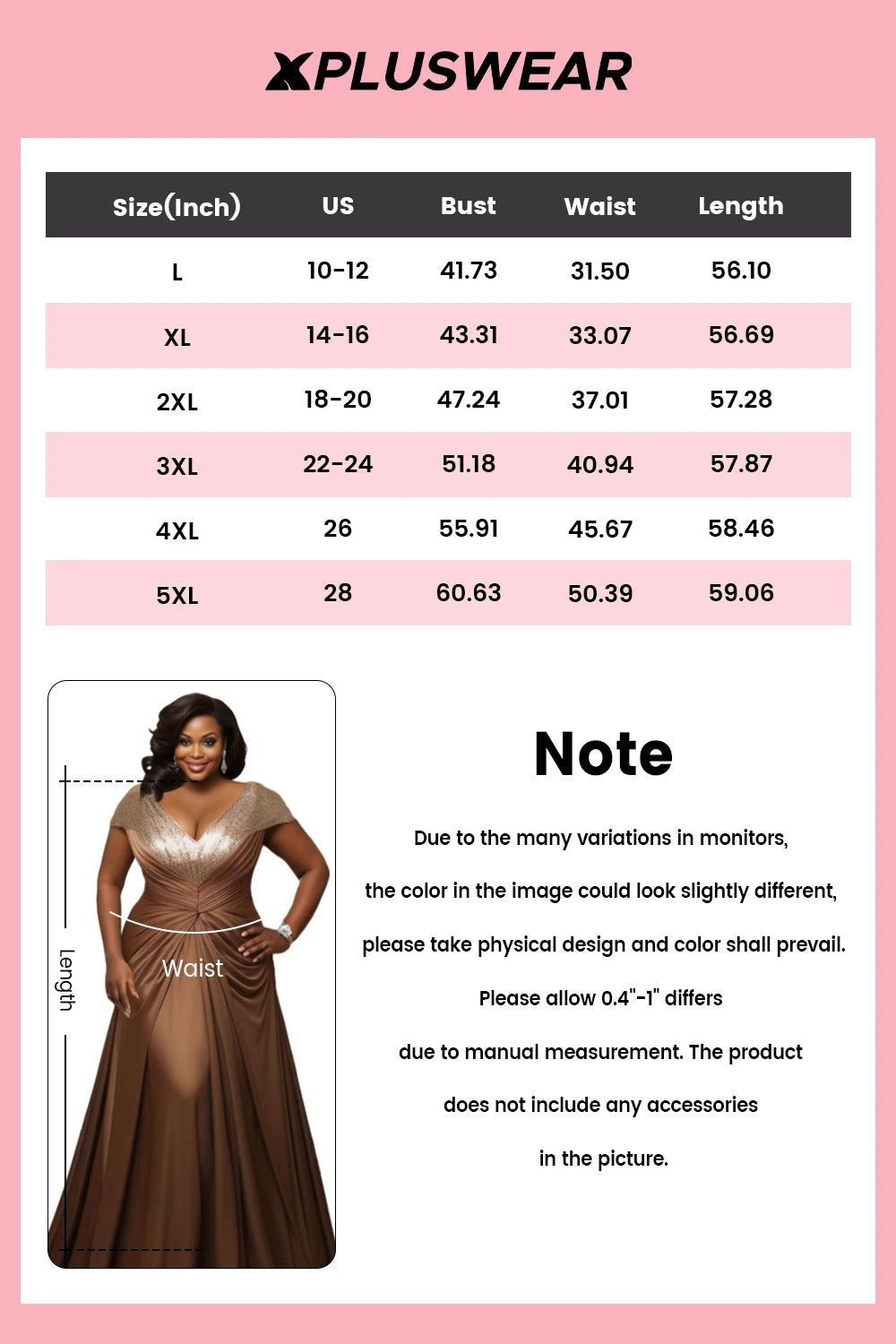 XPLUSWEAR

| Size(Inch) | US | Bust | Waist | Length |
|---|---|---|---|---|
| L | 10-12 | 41.73 | 31.50 | 56.10 |
| XL | 14-16 | 43.31 | 33.07 | 56.69 |
| 2XL | 18-20 | 47.24 | 37.01 | 57.28 |
| 3XL | 22-24 | 51.18 | 40.94 | 57.87 |
| 4XL | 26 | 55.91 | 45.67 | 58.46 |
| 5XL | 28 | 60.63 | 50.39 | 59.06 |

Length

Waist

Note

Due to the many variations in monitors, the color in the image could look slightly different, please take physical design and color shall prevail. Please allow 0.4"-1" differs due to manual measurement. The product does not include any accessories in the picture.